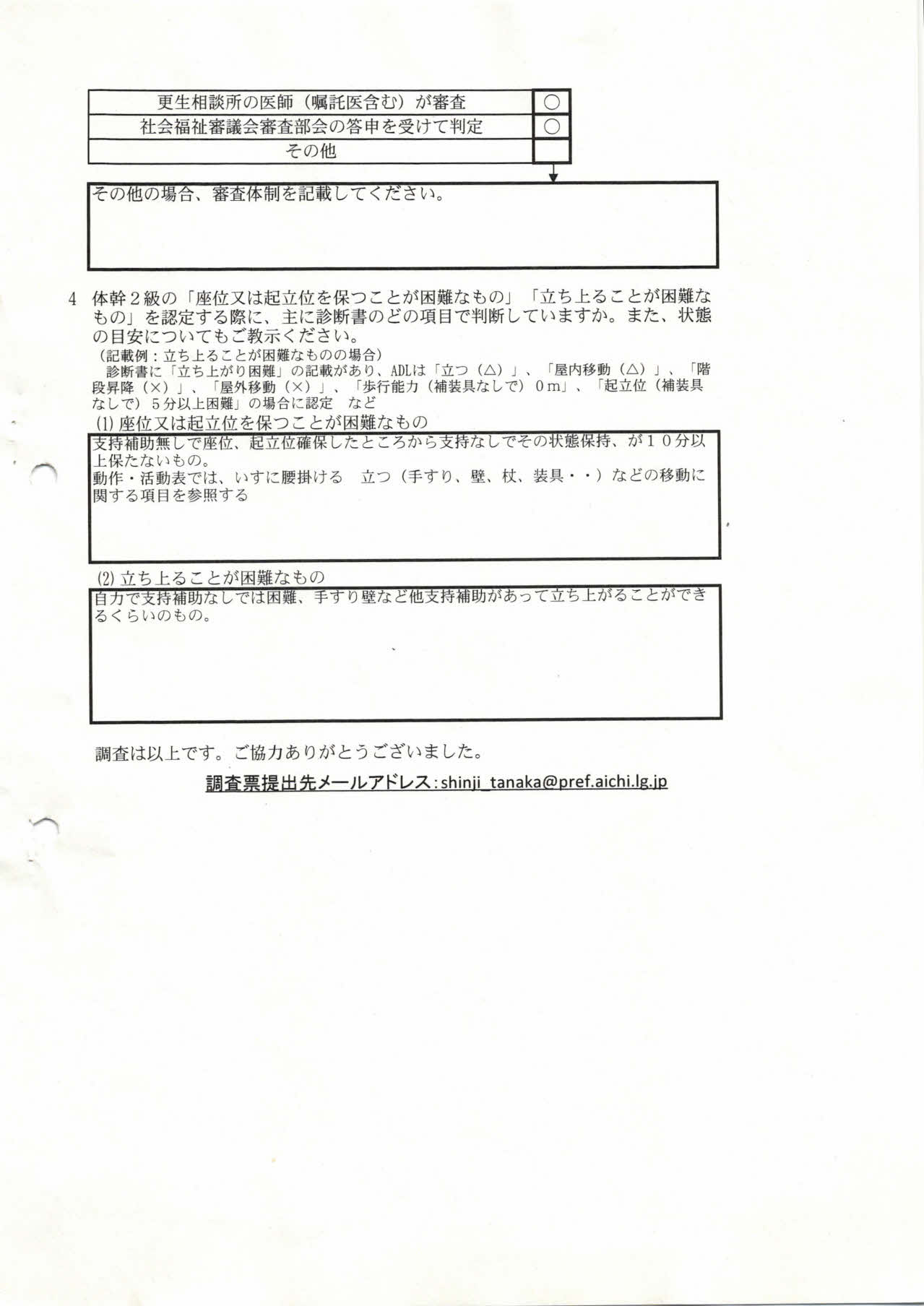 | 更生相談所の医師（嘱託医含む）が審査 | ○ |
|---|---|
| 社会福祉審議会審査部会の答申を受けて判定 | ○ |
| その他 | |

その他の場合、審査体制を記載してください。

4　体幹２級の「座位又は起立位を保つことが困難なもの」「立ち上ることが困難なもの」を認定する際に、主に診断書のどの項目で判断していますか。また、状態の目安についてもご教示ください。
（記載例：立ち上ることが困難なものの場合）
診断書に「立ち上がり困難」の記載があり、ADLは「立つ（△）」、「屋内移動（△）」、「階段昇降（×）」、「屋外移動（×）」、「歩行能力（補装具なしで）０ｍ」、「起立位（補装具なしで）５分以上困難」の場合に認定　など

(1) 座位又は起立位を保つことが困難なもの
支持補助無しで座位、起立位確保したところから支持なしでその状態保持、が１０分以上保たないもの。
動作・活動表では、いすに腰掛ける　立つ（手すり、壁、杖、装具・・）などの移動に関する項目を参照する

(2) 立ち上ることが困難なもの
自力で支持補助なしでは困難、手すり壁など他支持補助があって立ち上がることができるくらいのもの。

調査は以上です。ご協力ありがとうございました。

調査票提出先メールアドレス：shinji_tanaka@pref.aichi.lg.jp